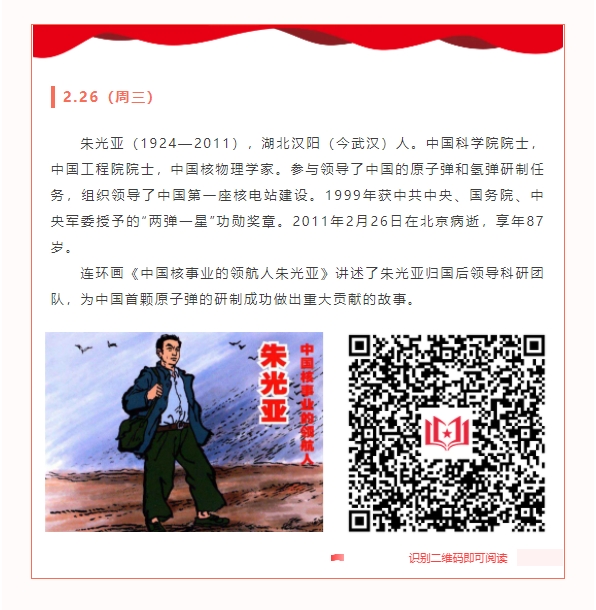 2.26（周三）

朱光亚（1924—2011），湖北汉阳（今武汉）人。中国科学院院士，中国工程院院士，中国核物理学家。参与领导了中国的原子弹和氢弹研制任务，组织领导了中国第一座核电站建设。1999年获中共中央、国务院、中央军委授予的"两弹一星"功勋奖章。2011年2月26日在北京病逝，享年87岁。

连环画《中国核事业的领航人朱光亚》讲述了朱光亚归国后领导科研团队，为中国首颗原子弹的研制成功做出重大贡献的故事。

朱光亚

中国核事业的领航人

识别二维码即可阅读